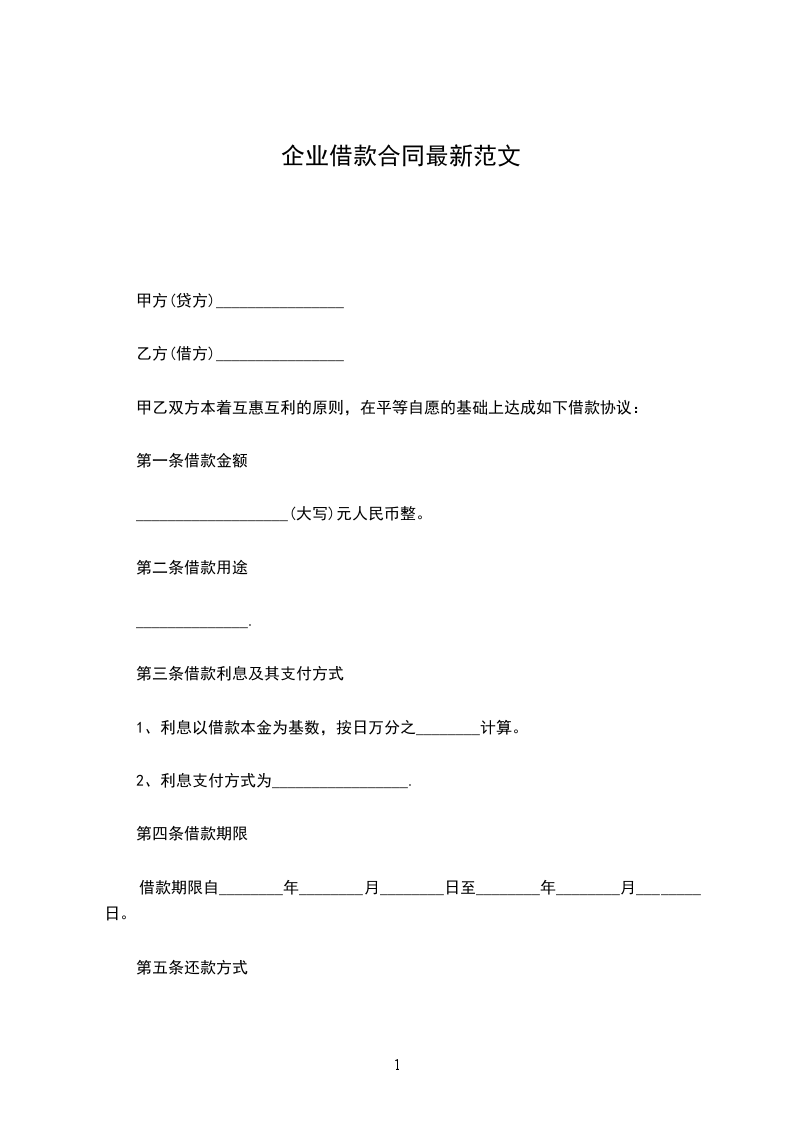 企业借款合同最新范文

甲方(贷方)________________

乙方(借方)________________

甲乙双方本着互惠互利的原则，在平等自愿的基础上达成如下借款协议：

第一条借款金额

___________________(大写)元人民币整。

第二条借款用途

______________.

第三条借款利息及其支付方式

1、利息以借款本金为基数，按日万分之________计算。

2、利息支付方式为_________________.

第四条借款期限

借款期限自________年________月________日至________年________月________日。

第五条还款方式

1